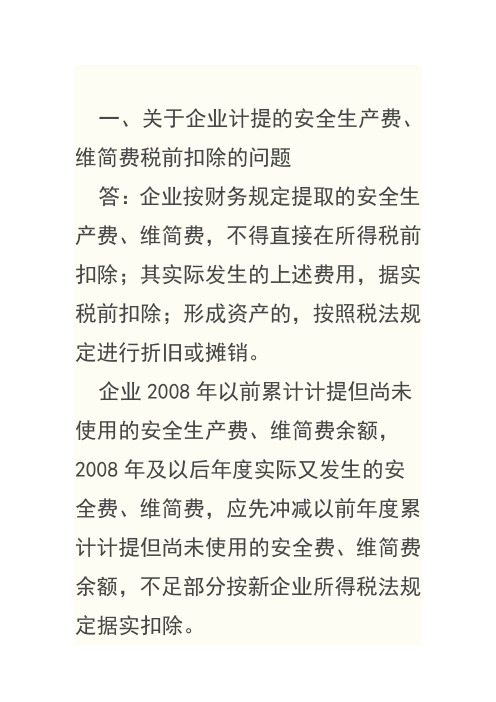 一、关于企业计提的安全生产费、维简费税前扣除的问题

答：企业按财务规定提取的安全生产费、维简费，不得直接在所得税前扣除；其实际发生的上述费用，据实税前扣除；形成资产的，按照税法规定进行折旧或摊销。

企业 2008 年以前累计计提但尚未使用的安全生产费、维简费余额，2008 年及以后年度实际又发生的安全费、维简费，应先冲减以前年度累计计提但尚未使用的安全费、维简费余额，不足部分按新企业所得税法规定据实扣除。